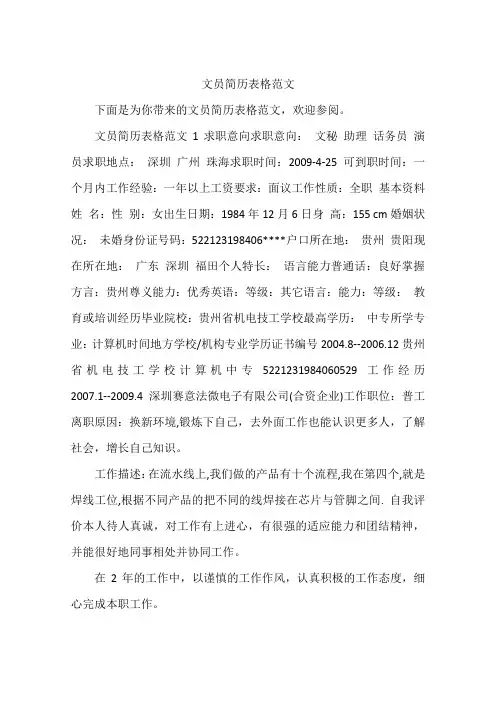 文员简历表格范文

下面是为你带来的文员简历表格范文，欢迎参阅。

文员简历表格范文 1 求职意向求职意向： 文秘 助理 话务员 演员求职地点： 深圳 广州 珠海求职时间：2009-4-25 可到职时间：一个月内工作经验：一年以上工资要求：面议工作性质：全职 基本资料姓 名：性 别：女出生日期：1984 年 12 月 6 日身 高：155 cm 婚姻状况： 未婚身份证号码：522123198406****户口所在地： 贵州 贵阳现在所在地： 广东 深圳 福田个人特长： 语言能力普通话：良好掌握方言：贵州尊义能力：优秀英语：等级：其它语言：能力：等级： 教育或培训经历毕业院校：贵州省机电技工学校最高学历： 中专所学专业：计算机时间地方学校/机构专业学历证书编号 2004.8--2006.12 贵州省机电技工学校计算机中专 5221231984060529 工作经历 2007.1--2009.4 深圳赛意法微电子有限公司(合资企业)工作职位：普工离职原因：换新环境,锻炼下自己，去外面工作也能认识更多人，了解社会，增长自己知识。

工作描述：在流水线上,我们做的产品有十个流程,我在第四个,就是焊线工位,根据不同产品的把不同的线焊接在芯片与管脚之间. 自我评价本人待人真诚，对工作有上进心，有很强的适应能力和团结精神，并能很好地同事相处并协同工作。

在 2 年的工作中，以谨慎的工作作风，认真积极的工作态度，细心完成本职工作。